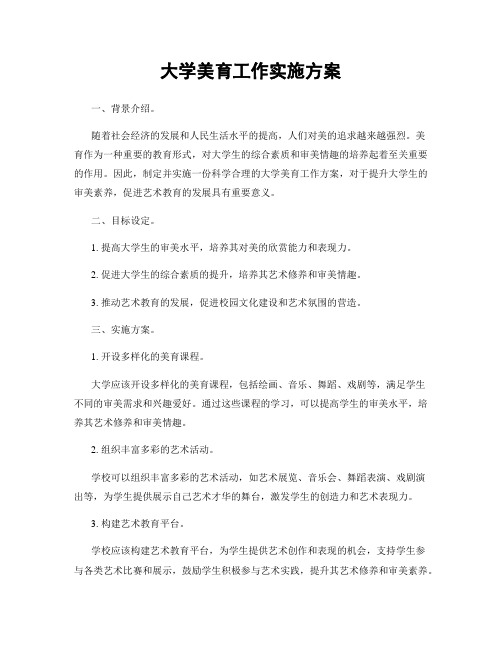 大学美育工作实施方案

一、背景介绍。

随着社会经济的发展和人民生活水平的提高，人们对美的追求越来越强烈。美育作为一种重要的教育形式，对大学生的综合素质和审美情趣的培养起着至关重要的作用。因此，制定并实施一份科学合理的大学美育工作方案，对于提升大学生的审美素养，促进艺术教育的发展具有重要意义。

二、目标设定。

1. 提高大学生的审美水平，培养其对美的欣赏能力和表现力。

2. 促进大学生的综合素质的提升，培养其艺术修养和审美情趣。

3. 推动艺术教育的发展，促进校园文化建设和艺术氛围的营造。

三、实施方案。

1. 开设多样化的美育课程。

大学应该开设多样化的美育课程，包括绘画、音乐、舞蹈、戏剧等，满足学生不同的审美需求和兴趣爱好。通过这些课程的学习，可以提高学生的审美水平，培养其艺术修养和审美情趣。

2. 组织丰富多彩的艺术活动。

学校可以组织丰富多彩的艺术活动，如艺术展览、音乐会、舞蹈表演、戏剧演出等，为学生提供展示自己艺术才华的舞台，激发学生的创造力和艺术表现力。

3. 构建艺术教育平台。

学校应该构建艺术教育平台，为学生提供艺术创作和表现的机会，支持学生参与各类艺术比赛和展示，鼓励学生积极参与艺术实践，提升其艺术修养和审美素养。